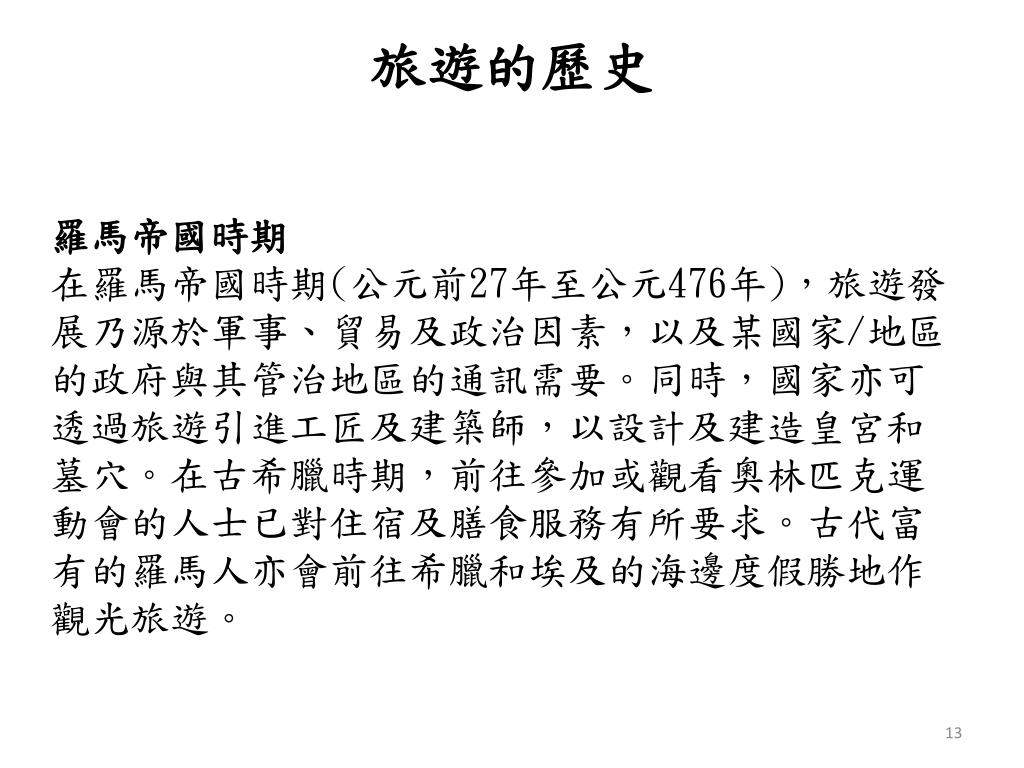 旅遊的歷史

羅馬帝國時期
在羅馬帝國時期(公元前27年至公元476年)，旅遊發展乃源於軍事、貿易及政治因素，以及某國家/地區的政府與其管治地區的通訊需要。同時，國家亦可透過旅遊引進工匠及建築師，以設計及建造皇宮和墓穴。在古希臘時期，前往參加或觀看奧林匹克運動會的人士已對住宿及膳食服務有所要求。古代富有的羅馬人亦會前往希臘和埃及的海邊度假勝地作觀光旅遊。

13